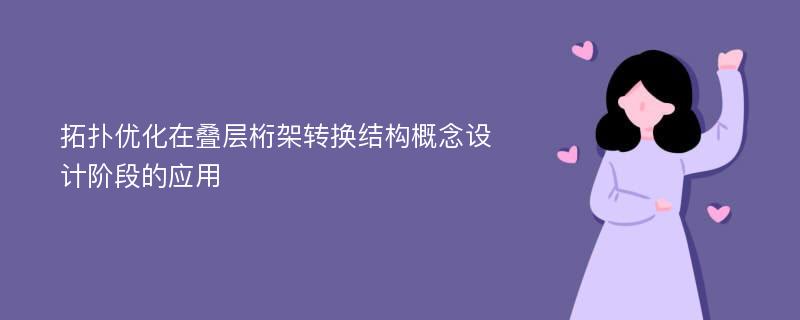 拓扑优化在叠层桁架转换结构概念设计阶段的应用